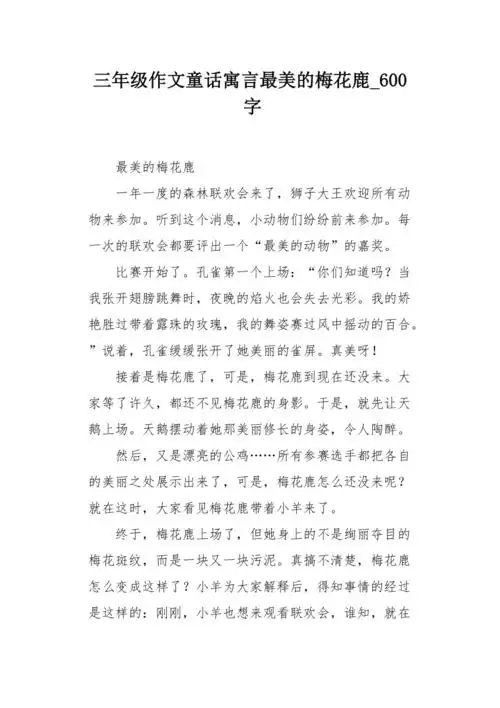 三年级作文童话寓言最美的梅花鹿_600字

最美的梅花鹿

一年一度的森林联欢会来了，狮子大王欢迎所有动物来参加。听到这个消息，小动物们纷纷前来参加。每一次的联欢会都要评出一个“最美的动物”的嘉奖。

比赛开始了。孔雀第一个上场：“你们知道吗？当我张开翅膀跳舞时，夜晚的焰火也会失去光彩。我的娇艳胜过带着露珠的玫瑰，我的舞姿赛过风中摇动的百合。”说着，孔雀缓缓张开了她美丽的雀屏。真美呀！

接着是梅花鹿了，可是，梅花鹿到现在还没来。大家等了许久，都还不见梅花鹿的身影。于是，就先让天鹅上场。天鹅摆动着她那美丽修长的身姿，令人陶醉。

然后，又是漂亮的公鸡……所有参赛选手都把各自的美丽之处展示出来了，可是，梅花鹿怎么还没来呢？就在这时，大家看见梅花鹿带着小羊来了。

终于，梅花鹿上场了，但她身上的不是绚丽夺目的梅花斑纹，而是一块又一块污泥。真搞不清楚，梅花鹿怎么变成这样了？小羊为大家解释后，得知事情的经过是这样的：刚刚，小羊也想来观看联欢会，谁知，就在